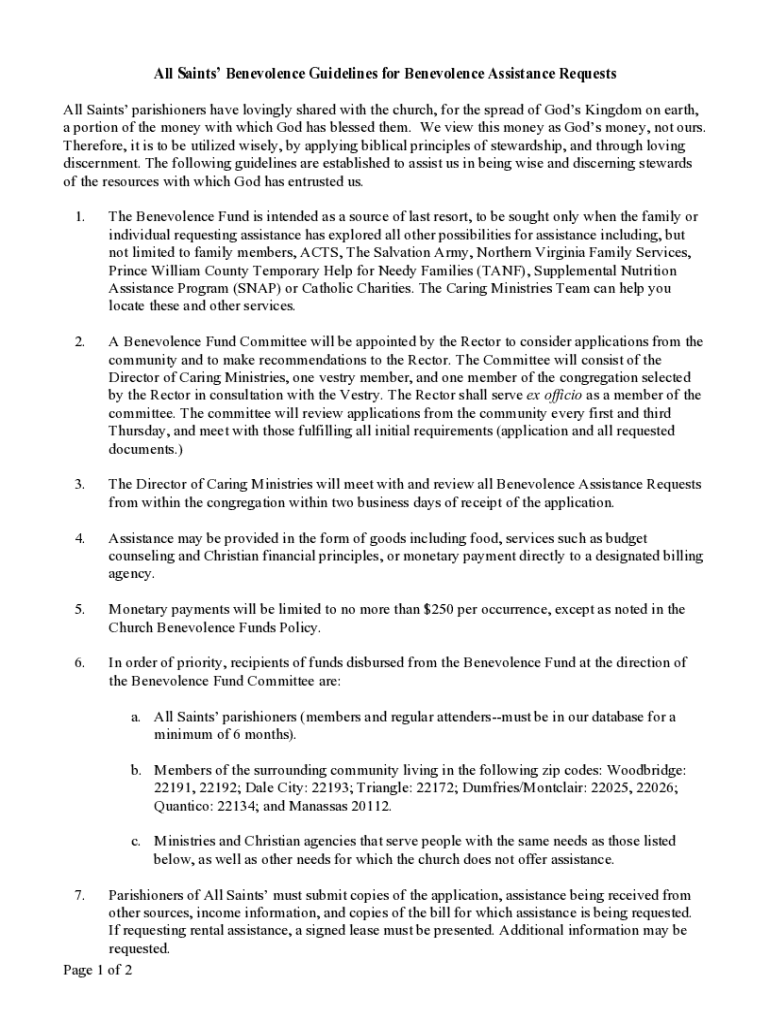 All Saints' Benevolence Guidelines for Benevolence Assistance Requests

All Saints' parishioners have lovingly shared with the church, for the spread of God's Kingdom on earth, a portion of the money with which God has blessed them. We view this money as God's money, not ours. Therefore, it is to be utilized wisely, by applying biblical principles of stewardship, and through loving discernment. The following guidelines are established to assist us in being wise and discerning stewards of the resources with which God has entrusted us.

1. The Benevolence Fund is intended as a source of last resort, to be sought only when the family or individual requesting assistance has explored all other possibilities for assistance including, but not limited to family members, ACTS, The Salvation Army, Northern Virginia Family Services, Prince William County Temporary Help for Needy Families (TANF), Supplemental Nutrition Assistance Program (SNAP) or Catholic Charities. The Caring Ministries Team can help you locate these and other services.

2. A Benevolence Fund Committee will be appointed by the Rector to consider applications from the community and to make recommendations to the Rector. The Committee will consist of the Director of Caring Ministries, one vestry member, and one member of the congregation selected by the Rector in consultation with the Vestry. The Rector shall serve ex officio as a member of the committee. The committee will review applications from the community every first and third Thursday, and meet with those fulfilling all initial requirements (application and all requested documents.)

3. The Director of Caring Ministries will meet with and review all Benevolence Assistance Requests from within the congregation within two business days of receipt of the application.

4. Assistance may be provided in the form of goods including food, services such as budget counseling and Christian financial principles, or monetary payment directly to a designated billing agency.

5. Monetary payments will be limited to no more than $250 per occurrence, except as noted in the Church Benevolence Funds Policy.

6. In order of priority, recipients of funds disbursed from the Benevolence Fund at the direction of the Benevolence Fund Committee are:

a. All Saints' parishioners (members and regular attenders--must be in our database for a minimum of 6 months).

b. Members of the surrounding community living in the following zip codes: Woodbridge: 22191, 22192; Dale City: 22193; Triangle: 22172; Dumfries/Montclair: 22025, 22026; Quantico: 22134; and Manassas 20112.

c. Ministries and Christian agencies that serve people with the same needs as those listed below, as well as other needs for which the church does not offer assistance.

7. Parishioners of All Saints' must submit copies of the application, assistance being received from other sources, income information, and copies of the bill for which assistance is being requested. If requesting rental assistance, a signed lease must be presented. Additional information may be requested.

Page 1 of 2